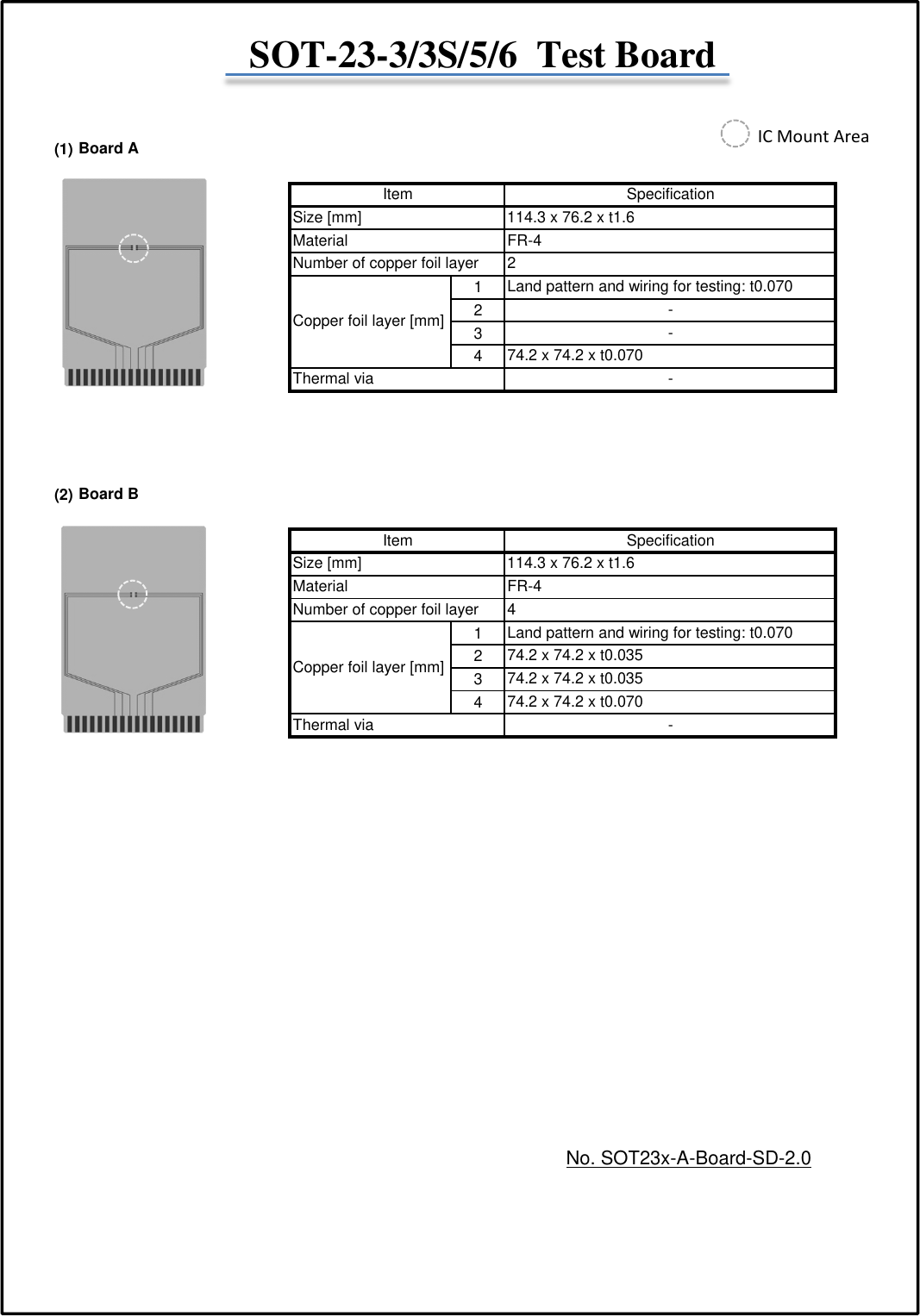 SOT-23-3/3S/5/6 Test Board

IC Mount Area

(1) Board A

| Item | | Specification |
|---|---|---|
| Size [mm] | | 114.3 x 76.2 x t1.6 |
| Material | | FR-4 |
| Number of copper foil layer | | 2 |
| Copper foil layer [mm] | 1 | Land pattern and wiring for testing: t0.070 |
| | 2 | - |
| | 3 | - |
| | 4 | 74.2 x 74.2 x t0.070 |
| Thermal via | | - |

(2) Board B

| Item | | Specification |
|---|---|---|
| Size [mm] | | 114.3 x 76.2 x t1.6 |
| Material | | FR-4 |
| Number of copper foil layer | | 4 |
| Copper foil layer [mm] | 1 | Land pattern and wiring for testing: t0.070 |
| | 2 | 74.2 x 74.2 x t0.035 |
| | 3 | 74.2 x 74.2 x t0.035 |
| | 4 | 74.2 x 74.2 x t0.070 |
| Thermal via | | - |

No. SOT23x-A-Board-SD-2.0